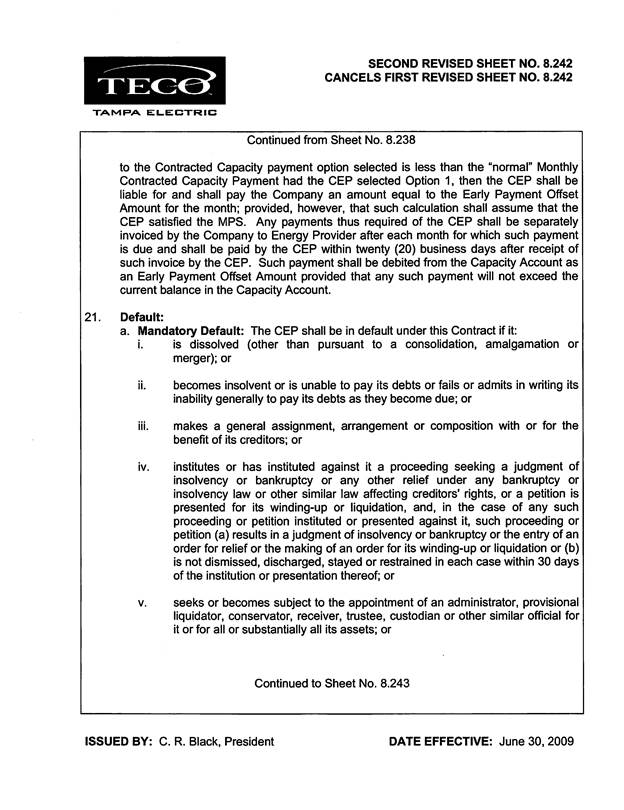 TECO
TAMPA ELECTRIC

SECOND REVISED SHEET NO. 8.242
CANCELS FIRST REVISED SHEET NO. 8.242

Continued from Sheet No. 8.238

to the Contracted Capacity payment option selected is less than the "normal" Monthly Contracted Capacity Payment had the CEP selected Option 1, then the CEP shall be liable for and shall pay the Company an amount equal to the Early Payment Offset Amount for the month; provided, however, that such calculation shall assume that the CEP satisfied the MPS. Any payments thus required of the CEP shall be separately invoiced by the Company to Energy Provider after each month for which such payment is due and shall be paid by the CEP within twenty (20) business days after receipt of such invoice by the CEP. Such payment shall be debited from the Capacity Account as an Early Payment Offset Amount provided that any such payment will not exceed the current balance in the Capacity Account.

21. Default:
a. Mandatory Default: The CEP shall be in default under this Contract if it:
i. is dissolved (other than pursuant to a consolidation, amalgamation or merger); or

ii. becomes insolvent or is unable to pay its debts or fails or admits in writing its inability generally to pay its debts as they become due; or

iii. makes a general assignment, arrangement or composition with or for the benefit of its creditors; or

iv. institutes or has instituted against it a proceeding seeking a judgment of insolvency or bankruptcy or any other relief under any bankruptcy or insolvency law or other similar law affecting creditors' rights, or a petition is presented for its winding-up or liquidation, and, in the case of any such proceeding or petition instituted or presented against it, such proceeding or petition (a) results in a judgment of insolvency or bankruptcy or the entry of an order for relief or the making of an order for its winding-up or liquidation or (b) is not dismissed, discharged, stayed or restrained in each case within 30 days of the institution or presentation thereof; or

v. seeks or becomes subject to the appointment of an administrator, provisional liquidator, conservator, receiver, trustee, custodian or other similar official for it or for all or substantially all its assets; or

Continued to Sheet No. 8.243

ISSUED BY: C. R. Black, President

DATE EFFECTIVE: June 30, 2009